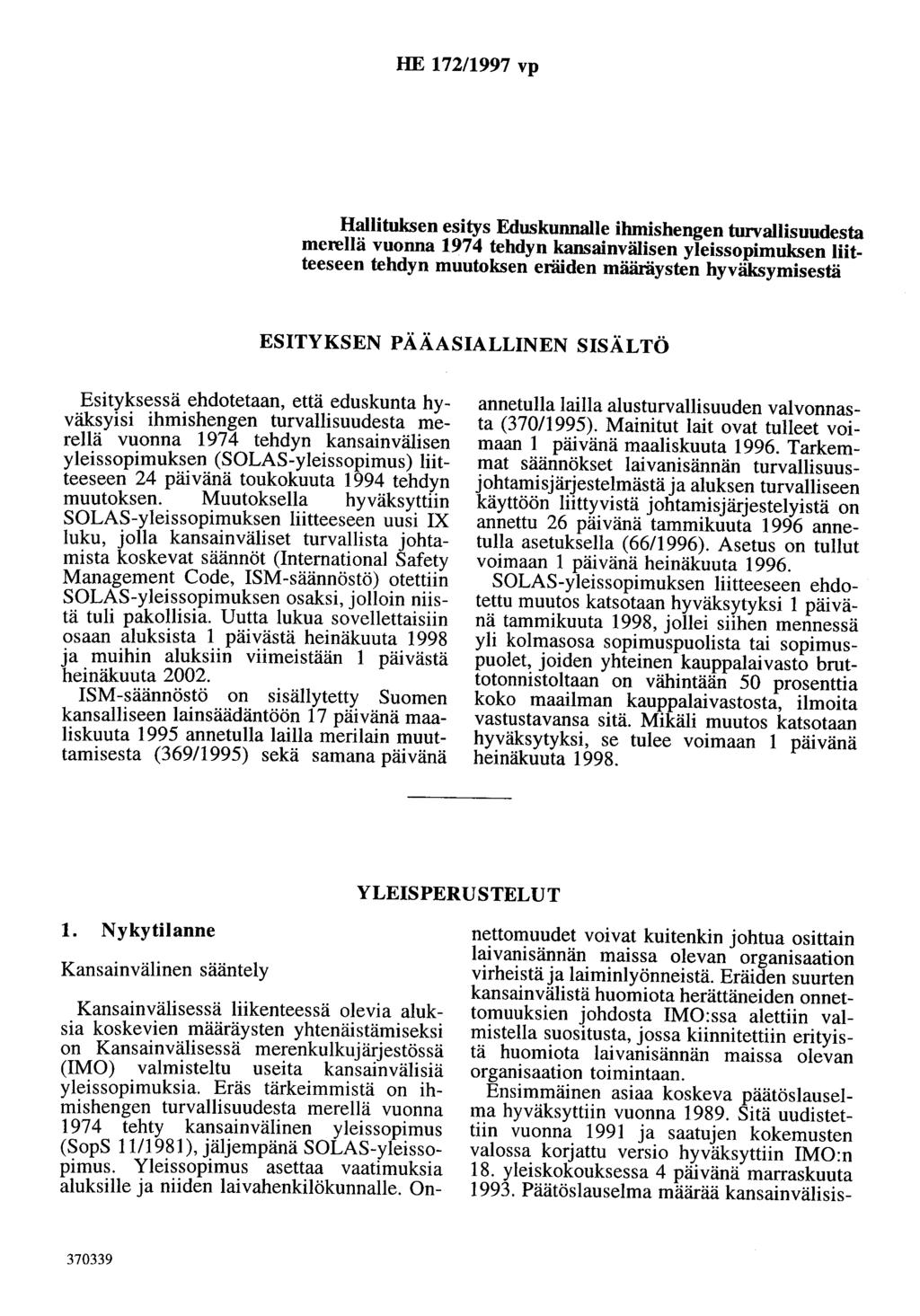 HE 172/1997 vp

Hallituksen esitys Eduskunnalle ihmishengen turvallisuudesta merellä vuonna 1974 tehdyn kansainvälisen yleissopimuksen liitteeseen tehdyn muutoksen eräiden määräysten hyväksymisestä

ESITYKSEN PÄÄASIALLINEN SISÄLTÖ

Esityksessä ehdotetaan, että eduskunta hyväksyisi ihmishengen turvallisuudesta merellä vuonna 1974 tehdyn kansainvälisen yleissopimuksen (SOLAS-yleissopimus) liitteeseen 24 päivänä toukokuuta 1994 tehdyn muutoksen. Muutoksella hyväksyttiin SOLAS-yleissopimuksen liitteeseen uusi IX luku, jolla kansainväliset turvallista johtamista koskevat säännöt (International Safety Management Code, ISM-säännöstö) otettiin SOLAS-yleissopimuksen osaksi, jolloin niistä tuli pakollisia. Uutta lukua sovellettaisiin osaan aluksista 1 päivästä heinäkuuta 1998 ja muihin aluksiin viimeistään 1 päivästä heinäkuuta 2002.

ISM-säännöstö on sisällytetty Suomen kansalliseen lainsäädäntöön 17 päivänä maaliskuuta 1995 annetulla lailla merilain muuttamisesta (369/1995) sekä samana päivänä annetulla lailla alusturvallisuuden valvonnasta (370/1995). Mainitut lait ovat tulleet voimaan 1 päivänä maaliskuuta 1996. Tarkemmat säännökset laivanisännän turvallisuusjohtamisjärjestelmästä ja aluksen turvalliseen käyttöön liittyvistä johtamisjärjestelyistä on annettu 26 päivänä tammikuuta 1996 annetulla asetuksella (66/1996). Asetus on tullut voimaan 1 päivänä heinäkuuta 1996.

SOLAS-yleissopimuksen liitteeseen ehdotettu muutos katsotaan hyväksytyksi 1 päivänä tammikuuta 1998, jollei siihen mennessä yli kolmasosa sopimuspuolista tai sopimuspuolet, joiden yhteinen kauppalaivasto bruttotonnistoltaan on vähintään 50 prosenttia koko maailman kauppalaivastosta, ilmoita vastustavansa sitä. Mikäli muutos katsotaan hyväksytyksi, se tulee voimaan 1 päivänä heinäkuuta 1998.

YLEISPERUSTELUT

1. Nykytilanne

Kansainvälinen sääntely

Kansainvälisessä liikenteessä olevia aluksia koskevien määräysten yhtenäistämiseksi on Kansainvälisessä merenkulkujärjestössä (IMO) valmisteltu useita kansainvälisiä yleissopimuksia. Eräs tärkeimmistä on ihmishengen turvallisuudesta merellä vuonna 1974 tehty kansainvälinen yleissopimus (SopS 11/1981), jäljempänä SOLAS-yleissopimus. Yleissopimus asettaa vaatimuksia aluksille ja niiden laivahenkilökunnalle. Onnettomuudet voivat kuitenkin johtua osittain laivanisännän maissa olevan organisaation virheistä ja laiminlyönneistä. Eräiden suurten kansainvälistä huomiota herättäneiden onnettomuuksien johdosta IMO:ssa alettiin valmistella suositusta, jossa kiinnitettiin erityistä huomiota laivanisännän maissa olevan organisaation toimintaan.

Ensimmäinen asiaa koskeva päätöslauselma hyväksyttiin vuonna 1989. Sitä uudistettiin vuonna 1991 ja saatujen kokemusten valossa korjattu versio hyväksyttiin IMO:n 18. yleiskokouksessa 4 päivänä marraskuuta 1993. Päätöslauselma määrää kansainvälis-

370339